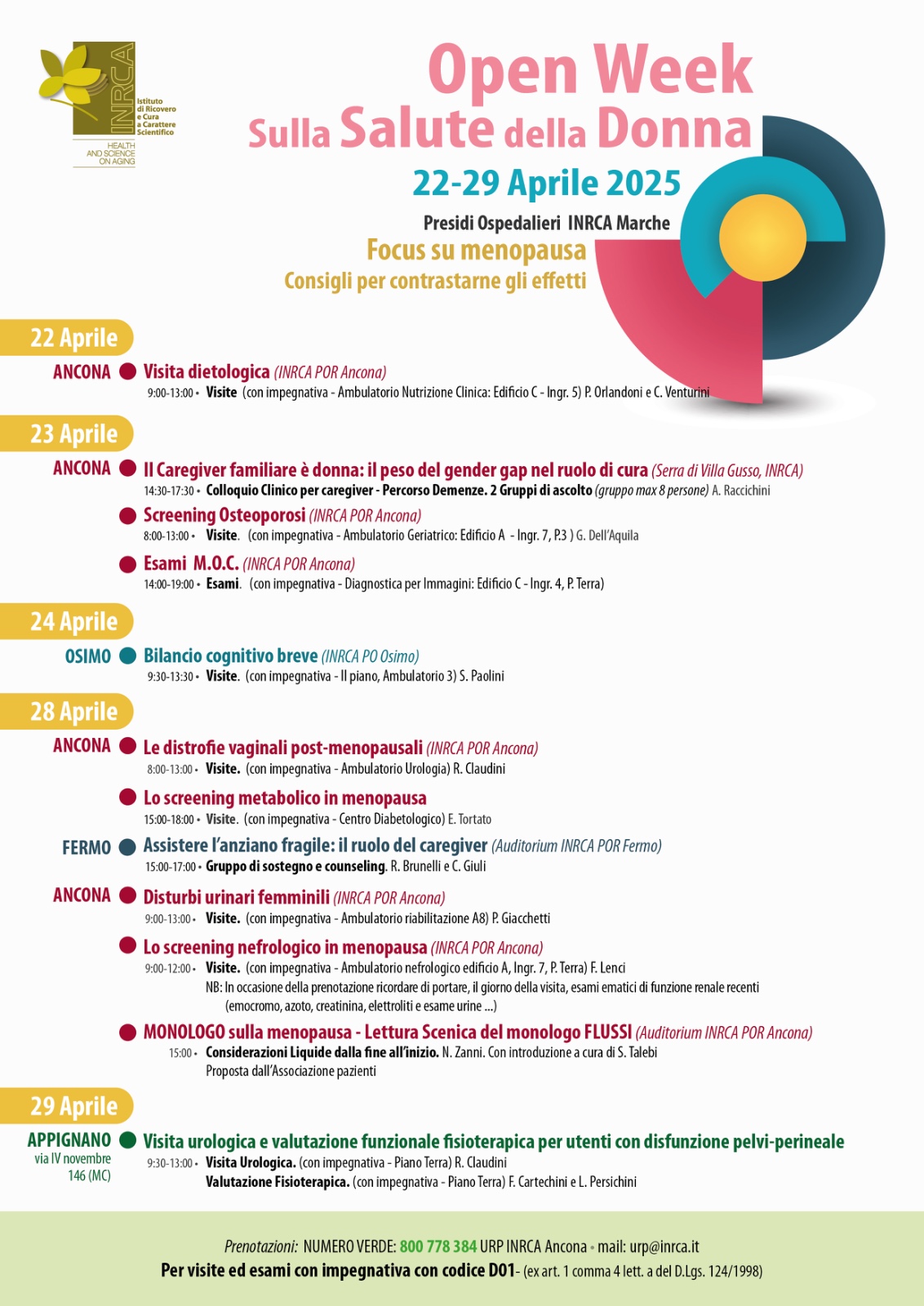 INRCA
Istituto di Ricovero e Cura a Carattere Scientifico
HEALTH AND SCIENCE ON AGING

Open Week
Sulla Salute della Donna
22-29 Aprile 2025
Presidi Ospedalieri INRCA Marche
Focus su menopausa
Consigli per contrastarne gli effetti

22 Aprile
ANCONA Visita dietologica (INRCA POR Ancona)
9:00-13:00 • Visite (con impegnativa - Ambulatorio Nutrizione Clinica: Edificio C - Ingr. 5) P. Orlandoni e C. Venturini

23 Aprile
ANCONA Il Caregiver familiare è donna: il peso del gender gap nel ruolo di cura (Serra di Villa Gusso, INRCA)
14:30-17:30 • Colloquio Clinico per caregiver - Percorso Demenze. 2 Gruppi di ascolto (gruppo max 8 persone) A. Raccichini
Screening Osteoporosi (INRCA POR Ancona)
8:00-13:00 • Visite. (con impegnativa - Ambulatorio Geriatrico: Edificio A - Ingr. 7, P.3 ) G. Dell'Aquila
Esami M.O.C. (INRCA POR Ancona)
14:00-19:00 • Esami. (con impegnativa - Diagnostica per Immagini: Edificio C - Ingr. 4, P. Terra)

24 Aprile
OSIMO Bilancio cognitivo breve (INRCA PO Osimo)
9:30-13:30 • Visite. (con impegnativa - II piano, Ambulatorio 3) S. Paolini

28 Aprile
ANCONA Le distrofie vaginali post-menopausali (INRCA POR Ancona)
8:00-13:00 • Visite. (con impegnativa - Ambulatorio Urologia) R. Claudini
Lo screening metabolico in menopausa
15:00-18:00 • Visite. (con impegnativa - Centro Diabetologico) E. Tortato
FERMO Assistere l'anziano fragile: il ruolo del caregiver (Auditorium INRCA POR Fermo)
15:00-17:00 • Gruppo di sostegno e counseling. R. Brunelli e C. Giuli
ANCONA Disturbi urinari femminili (INRCA POR Ancona)
9:00-13:00 • Visite. (con impegnativa - Ambulatorio riabilitazione A8) P. Giacchetti
Lo screening nefrologico in menopausa (INRCA POR Ancona)
9:00-12:00 • Visite. (con impegnativa - Ambulatorio nefrologico edificio A, Ingr. 7, P. Terra) F. Lenci
NB: In occasione della prenotazione ricordare di portare, il giorno della visita, esami ematici di funzione renale recenti (emocromo, azoto, creatinina, elettroliti e esame urine ...)
MONOLOGO sulla menopausa - Lettura Scenica del monologo FLUSSI (Auditorium INRCA POR Ancona)
15:00 • Considerazioni Liquide dalla fine all'inizio. N. Zanni. Con introduzione a cura di S. Talebi
Proposta dall'Associazione pazienti

29 Aprile
APPIGNANO via IV novembre 146 (MC) Visita urologica e valutazione funzionale fisioterapica per utenti con disfunzione pelvi-perineale
9:30-13:00 • Visita Urologica. (con impegnativa - Piano Terra) R. Claudini
Valutazione Fisioterapica. (con impegnativa - Piano Terra) F. Cartechini e L. Persichini

Prenotazioni: NUMERO VERDE: 800 778 384 URP INRCA Ancona • mail: urp@inrca.it
Per visite ed esami con impegnativa con codice D01- (ex art. 1 comma 4 lett. a del D.Lgs. 124/1998)